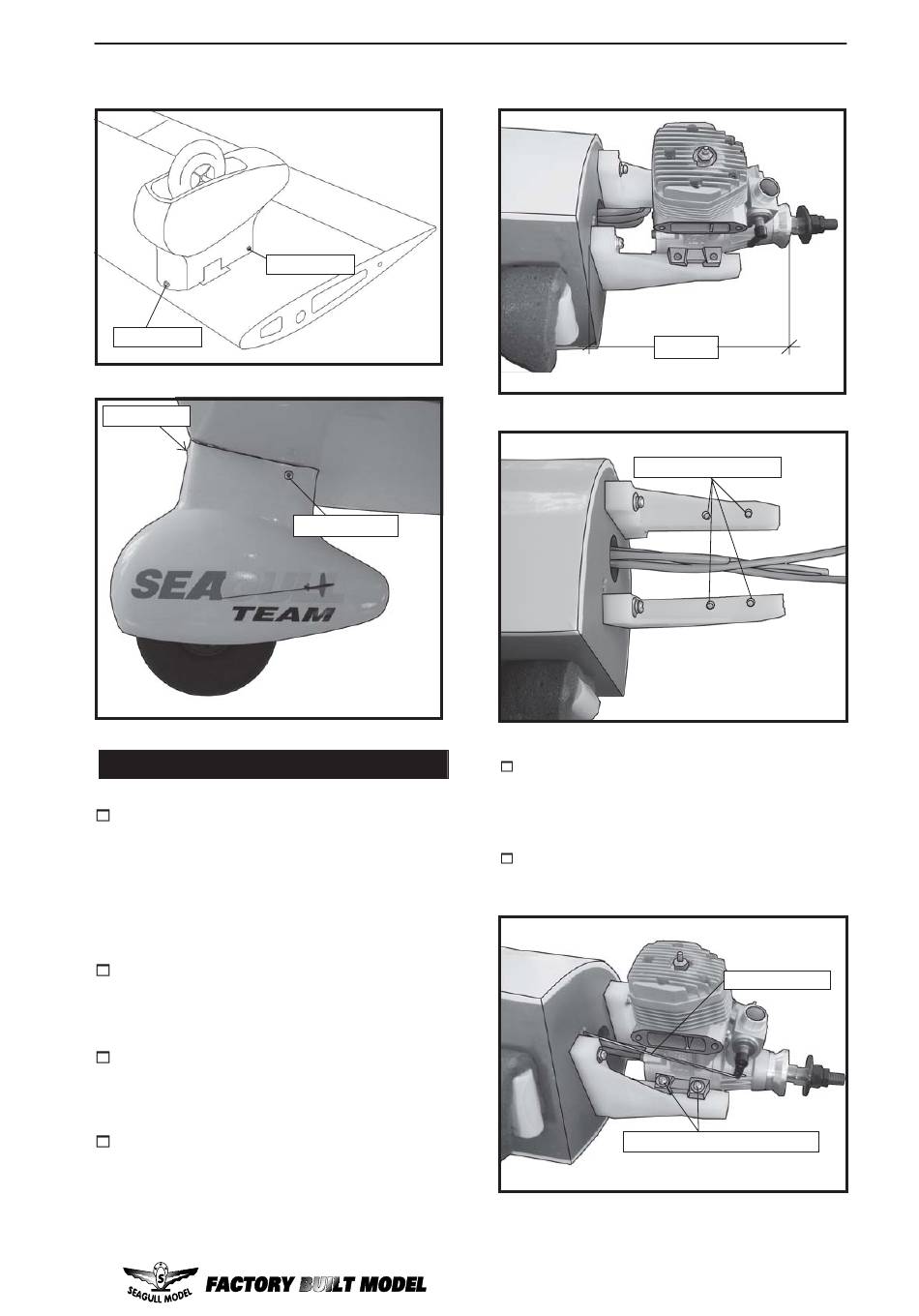 SEAGULL
TEAM

S
SEAGULL MODEL
FACTORY BUILT MODEL